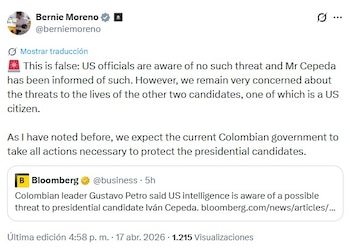 Bernie Moreno
@berniemoreno

Mostrar traducción

🚨 This is false: US officials are aware of no such threat and Mr Cepeda has been informed of such. However, we remain very concerned about the threats to the lives of the other two candidates, one of which is a US citizen.

As I have noted before, we expect the current Colombian government to take all actions necessary to protect the presidential candidates.

B Bloomberg @business · 5h
Colombian leader Gustavo Petro said US intelligence is aware of a possible threat to presidential candidate Iván Cepeda. bloomberg.com/news/articles/...

Última edición 4:58 p. m. · 17 abr. 2026 · 1.215 Visualizaciones